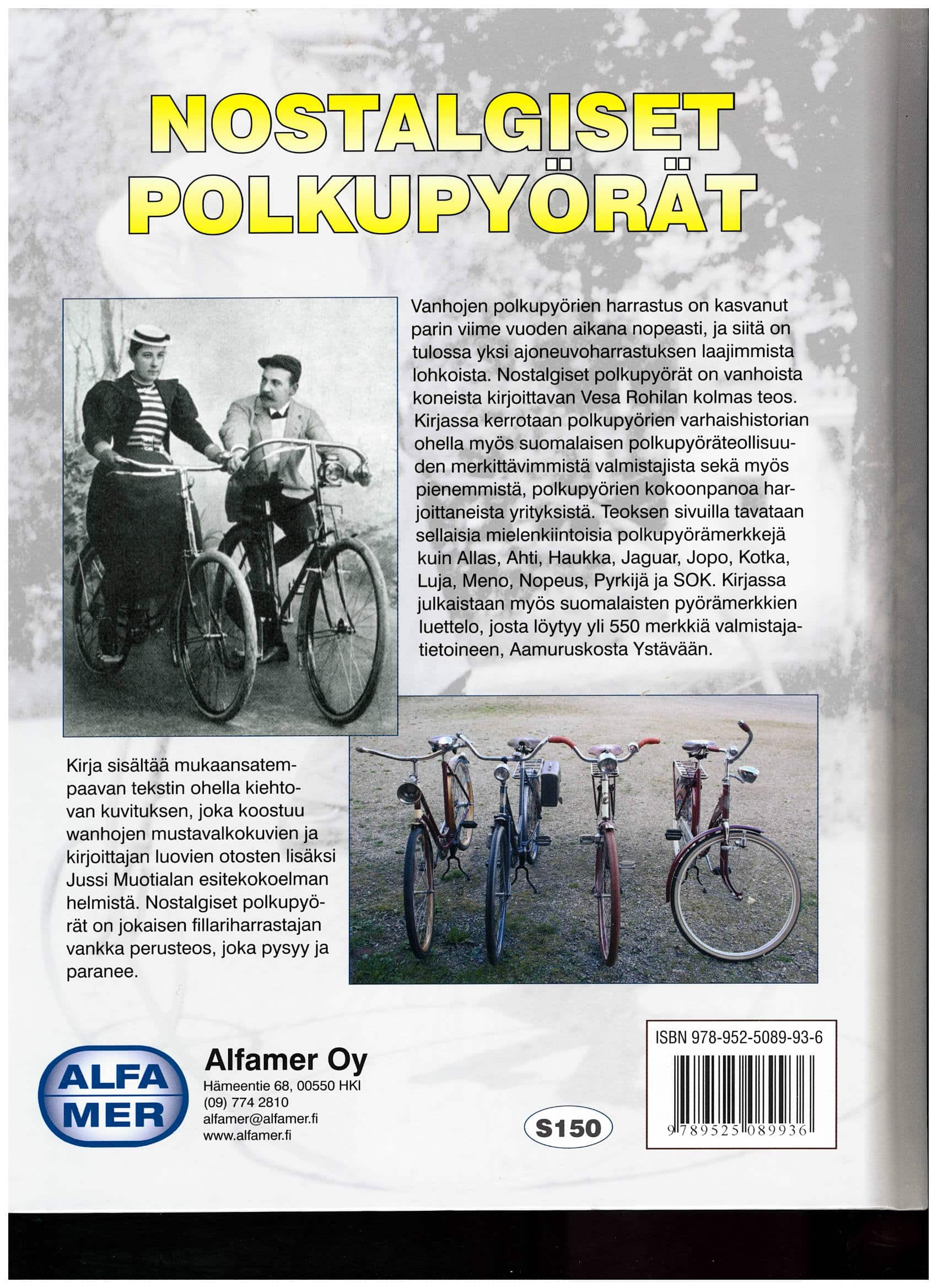 NOSTALGISET POLKUPYÖRÄT

Vanhojen polkupyörien harrastus on kasvanut parin viime vuoden aikana nopeasti, ja siitä on tulossa yksi ajoneuvoharrastuksen laajimmista lohkoista. Nostalgiset polkupyörät on vanhoista koneista kirjoittavan Vesa Rohilan kolmas teos. Kirjassa kerrotaan polkupyörien varhaishistorian ohella myös suomalaisen polkupyöräteollisuuden merkittävimmistä valmistajista sekä myös pienemmistä, polkupyörien kokoonpanoa harjoittaneista yrityksistä. Teoksen sivuilla tavataan sellaisia mielenkiintoisia polkupyörämerkkejä kuin Allas, Ahti, Haukka, Jaguar, Jopo, Kotka, Luja, Meno, Nopeus, Pyrkijä ja SOK. Kirjassa julkaistaan myös suomalaisten pyörämerkkien luettelo, josta löytyy yli 550 merkkiä valmistajatietoineen, Aamuruskosta Ystävään.

Kirja sisältää mukaansatempaavan tekstin ohella kiehtovan kuvituksen, joka koostuu wanhojen mustavalkokuvien ja kirjoittajan luovien otosten lisäksi Jussi Muotialan esitekokoelman helmistä. Nostalgiset polkupyörät on jokaisen fillariharrastajan vankka perusteos, joka pysyy ja paranee.

ALFA MER

Alfamer Oy
Hämeentie 68, 00550 HKI
(09) 774 2810
alfamer@alfamer.fi
www.alfamer.fi

S150

ISBN 978-952-5089-93-6
9 789525 089936